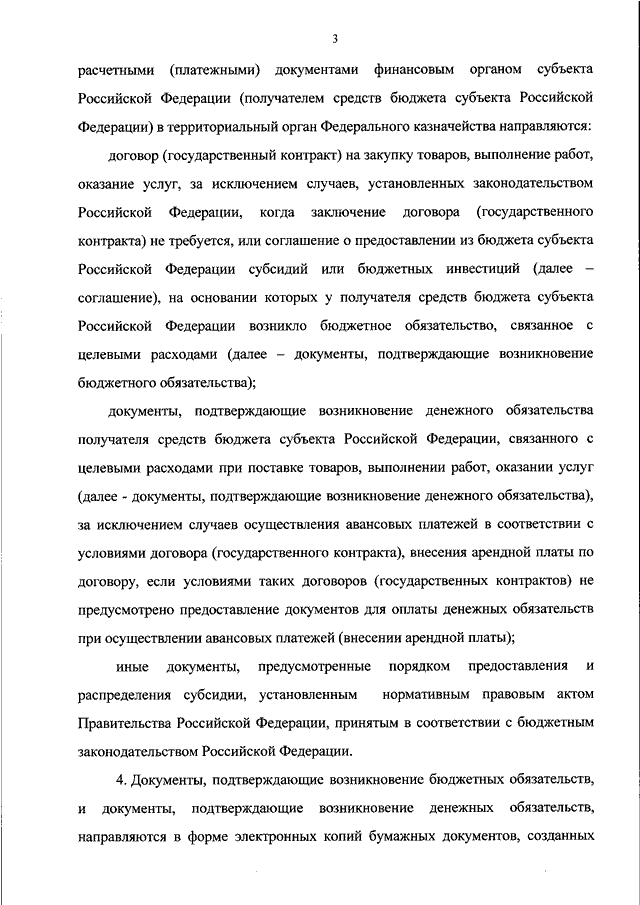 3

расчетными (платежными) документами финансовым органом субъекта Российской Федерации (получателем средств бюджета субъекта Российской Федерации) в территориальный орган Федерального казначейства направляются:

договор (государственный контракт) на закупку товаров, выполнение работ, оказание услуг, за исключением случаев, установленных законодательством Российской Федерации, когда заключение договора (государственного контракта) не требуется, или соглашение о предоставлении из бюджета субъекта Российской Федерации субсидий или бюджетных инвестиций (далее – соглашение), на основании которых у получателя средств бюджета субъекта Российской Федерации возникло бюджетное обязательство, связанное с целевыми расходами (далее – документы, подтверждающие возникновение бюджетного обязательства);

документы, подтверждающие возникновение денежного обязательства получателя средств бюджета субъекта Российской Федерации, связанного с целевыми расходами при поставке товаров, выполнении работ, оказании услуг (далее - документы, подтверждающие возникновение денежного обязательства), за исключением случаев осуществления авансовых платежей в соответствии с условиями договора (государственного контракта), внесения арендной платы по договору, если условиями таких договоров (государственных контрактов) не предусмотрено предоставление документов для оплаты денежных обязательств при осуществлении авансовых платежей (внесении арендной платы);

иные документы, предусмотренные порядком предоставления и распределения субсидии, установленным нормативным правовым актом Правительства Российской Федерации, принятым в соответствии с бюджетным законодательством Российской Федерации.

4. Документы, подтверждающие возникновение бюджетных обязательств, и документы, подтверждающие возникновение денежных обязательств, направляются в форме электронных копий бумажных документов, созданных